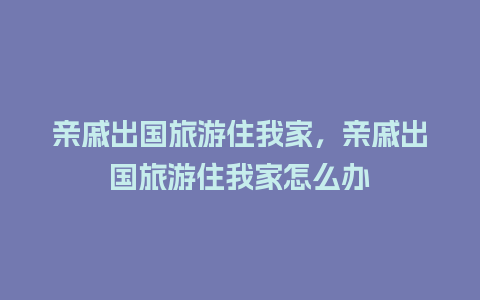 亲戚出国旅游住我家，亲戚出国旅游住我家怎么办